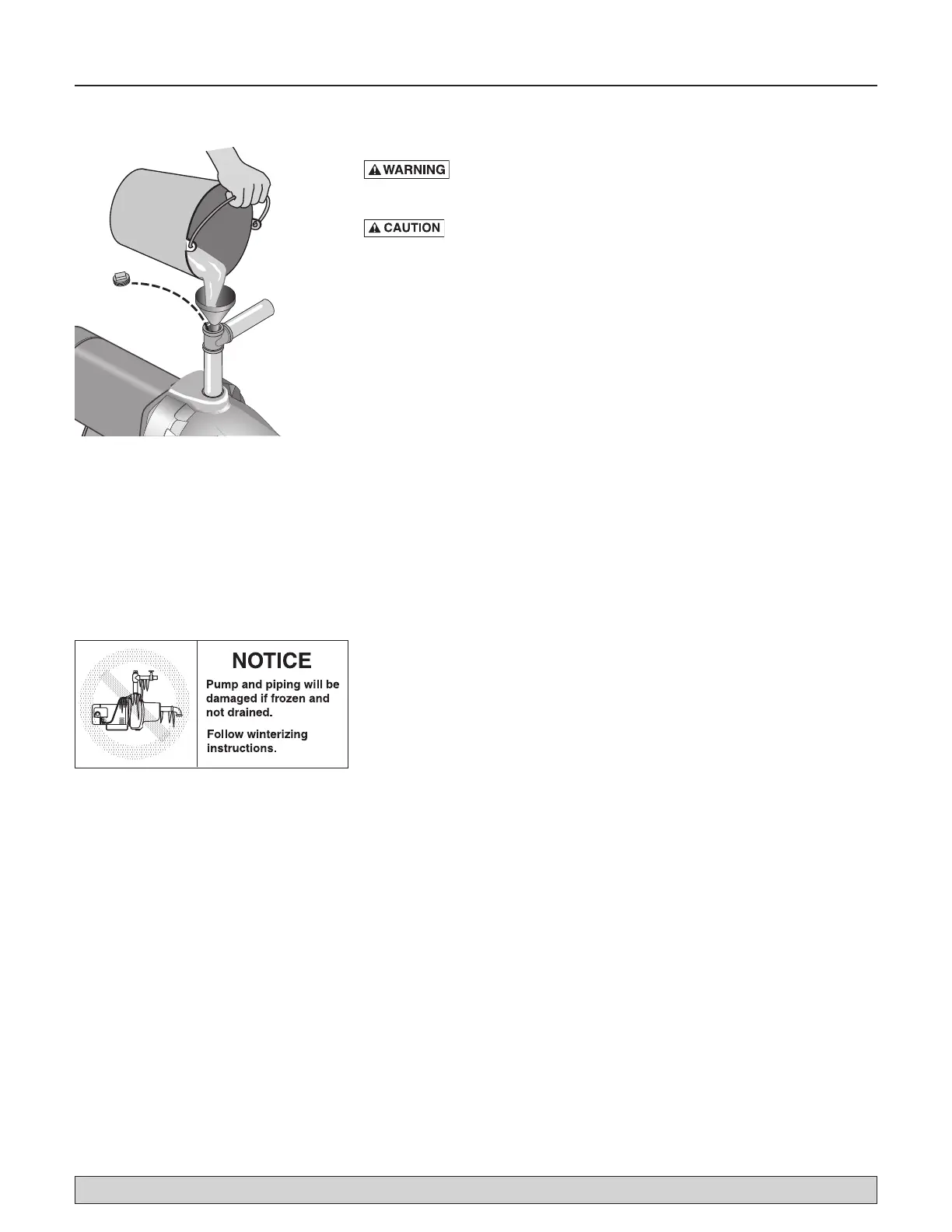 WARNING

CAUTION

NOTICE

Pump and piping will be damaged if frozen and not drained.

Follow winterizing instructions.